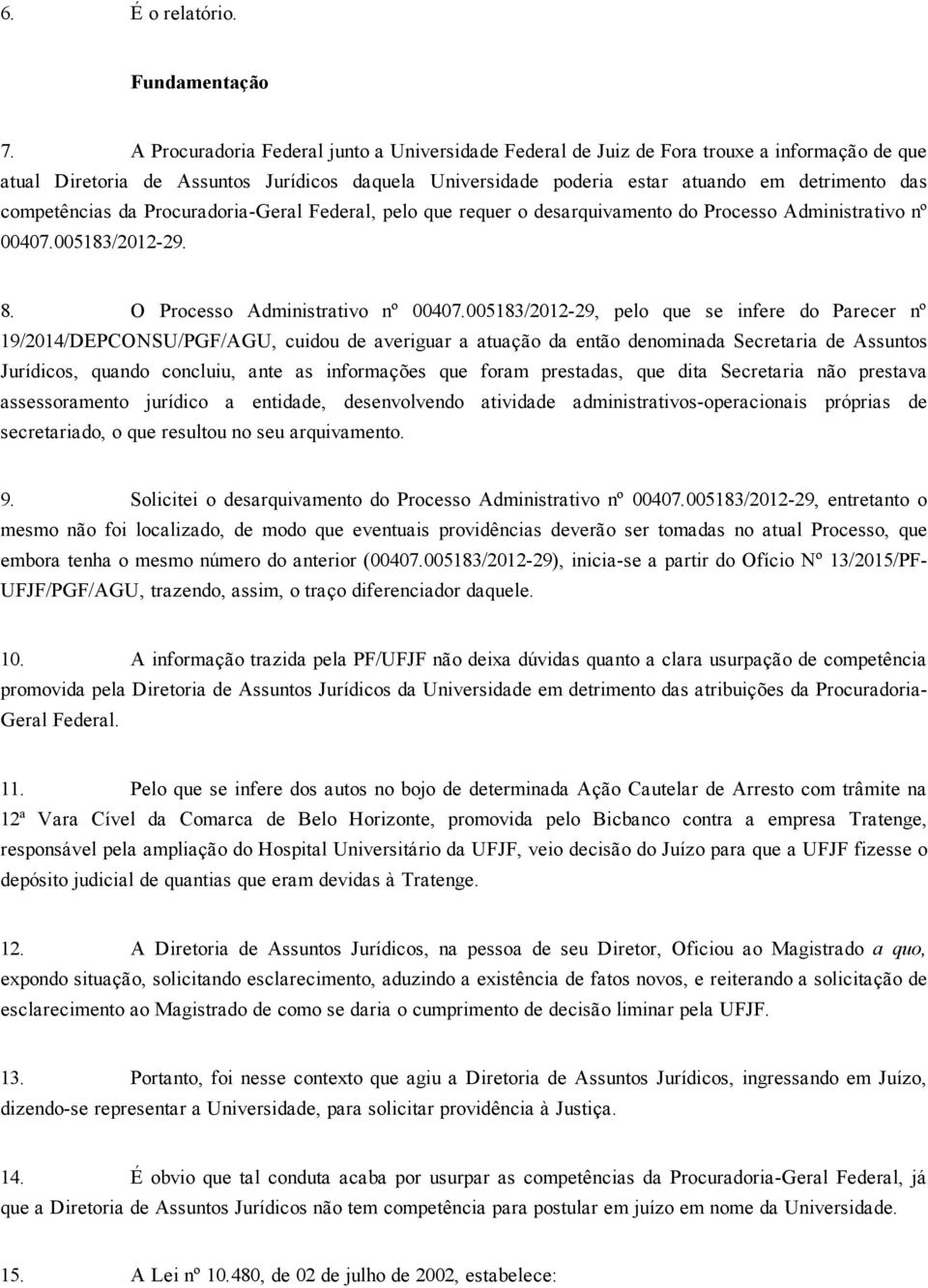 6. É o relatório.

Fundamentação

7. A Procuradoria Federal junto a Universidade Federal de Juiz de Fora trouxe a informação de que atual Diretoria de Assuntos Jurídicos daquela Universidade poderia estar atuando em detrimento das competências da Procuradoria-Geral Federal, pelo que requer o desarquivamento do Processo Administrativo nº 00407.005183/2012-29.

8. O Processo Administrativo nº 00407.005183/2012-29, pelo que se infere do Parecer nº 19/2014/DEPCONSU/PGF/AGU, cuidou de averiguar a atuação da então denominada Secretaria de Assuntos Jurídicos, quando concluiu, ante as informações que foram prestadas, que dita Secretaria não prestava assessoramento jurídico a entidade, desenvolvendo atividade administrativos-operacionais próprias de secretariado, o que resultou no seu arquivamento.

9. Solicitei o desarquivamento do Processo Administrativo nº 00407.005183/2012-29, entretanto o mesmo não foi localizado, de modo que eventuais providências deverão ser tomadas no atual Processo, que embora tenha o mesmo número do anterior (00407.005183/2012-29), inicia-se a partir do Ofício Nº 13/2015/PF-UFJF/PGF/AGU, trazendo, assim, o traço diferenciador daquele.

10. A informação trazida pela PF/UFJF não deixa dúvidas quanto a clara usurpação de competência promovida pela Diretoria de Assuntos Jurídicos da Universidade em detrimento das atribuições da Procuradoria-Geral Federal.

11. Pelo que se infere dos autos no bojo de determinada Ação Cautelar de Arresto com trâmite na 12ª Vara Cível da Comarca de Belo Horizonte, promovida pelo Bicbanco contra a empresa Tratenge, responsável pela ampliação do Hospital Universitário da UFJF, veio decisão do Juízo para que a UFJF fizesse o depósito judicial de quantias que eram devidas à Tratenge.

12. A Diretoria de Assuntos Jurídicos, na pessoa de seu Diretor, Oficiou ao Magistrado a quo, expondo situação, solicitando esclarecimento, aduzindo a existência de fatos novos, e reiterando a solicitação de esclarecimento ao Magistrado de como se daria o cumprimento de decisão liminar pela UFJF.

13. Portanto, foi nesse contexto que agiu a Diretoria de Assuntos Jurídicos, ingressando em Juízo, dizendo-se representar a Universidade, para solicitar providência à Justiça.

14. É obvio que tal conduta acaba por usurpar as competências da Procuradoria-Geral Federal, já que a Diretoria de Assuntos Jurídicos não tem competência para postular em juízo em nome da Universidade.

15. A Lei nº 10.480, de 02 de julho de 2002, estabelece: